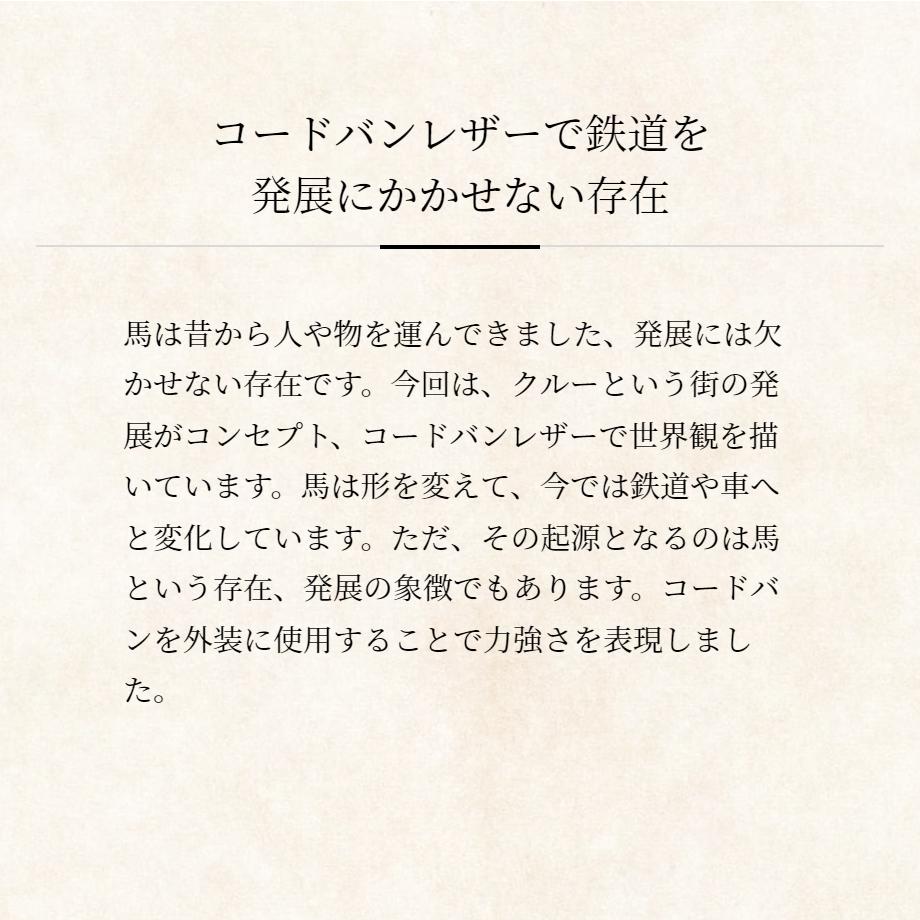 コードバンレザーで鉄道を
発展にかかせない存在

馬は昔から人や物を運んできました、発展には欠かせない存在です。今回は、クルーという街の発展がコンセプト、コードバンレザーで世界観を描いています。馬は形を変えて、今では鉄道や車へと変化しています。ただ、その起源となるのは馬という存在、発展の象徴でもあります。コードバンを外装に使用することで力強さを表現しました。